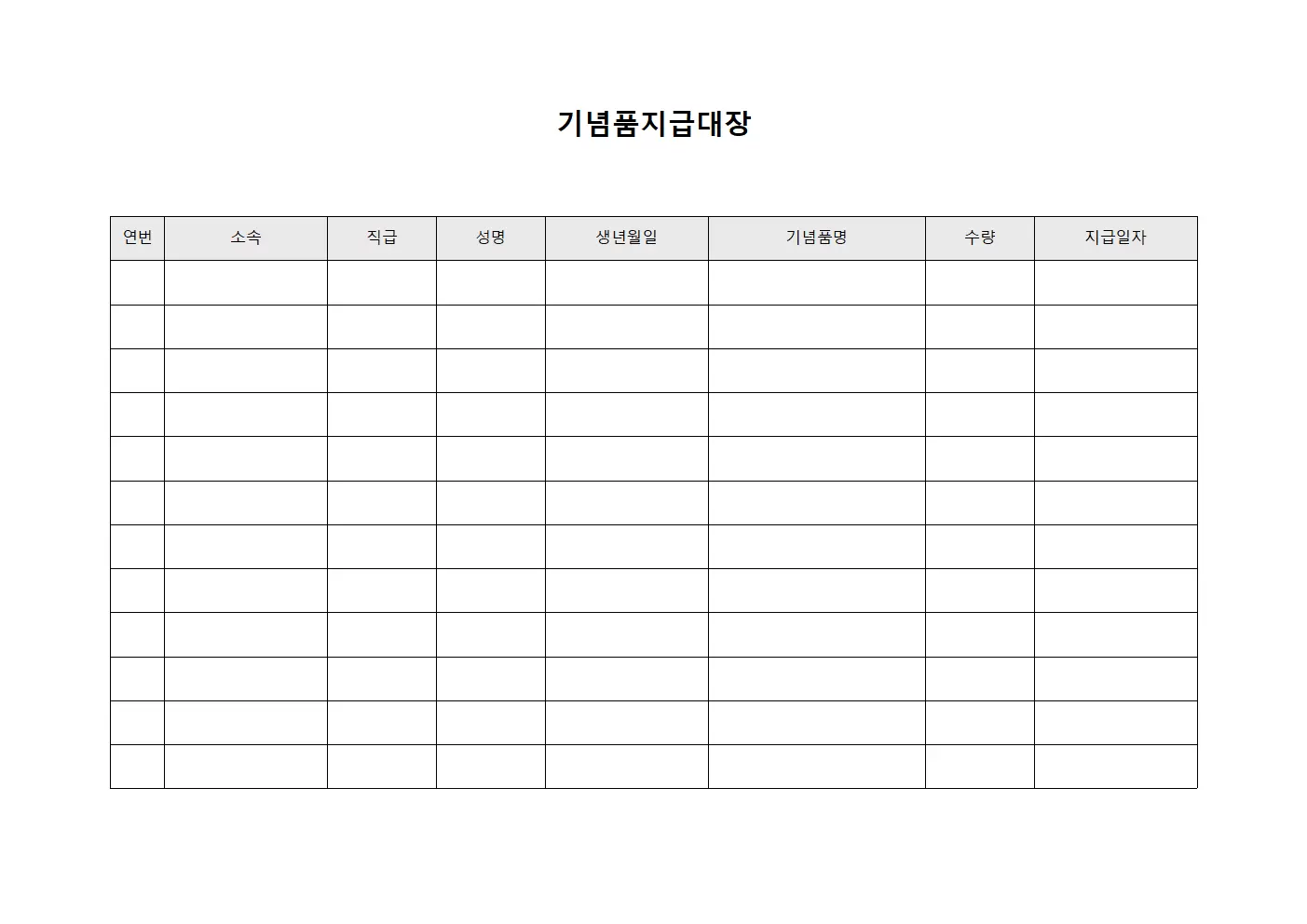 기념품지급대장

| 연번 | 소속 | 직급 | 성명 | 생년월일 | 기념품명 | 수량 | 지급일자 |
|---|---|---|---|---|---|---|---|
| | | | | | | | |
| | | | | | | | |
| | | | | | | | |
| | | | | | | | |
| | | | | | | | |
| | | | | | | | |
| | | | | | | | |
| | | | | | | | |
| | | | | | | | |
| | | | | | | | |
| | | | | | | | |
| | | | | | | | |